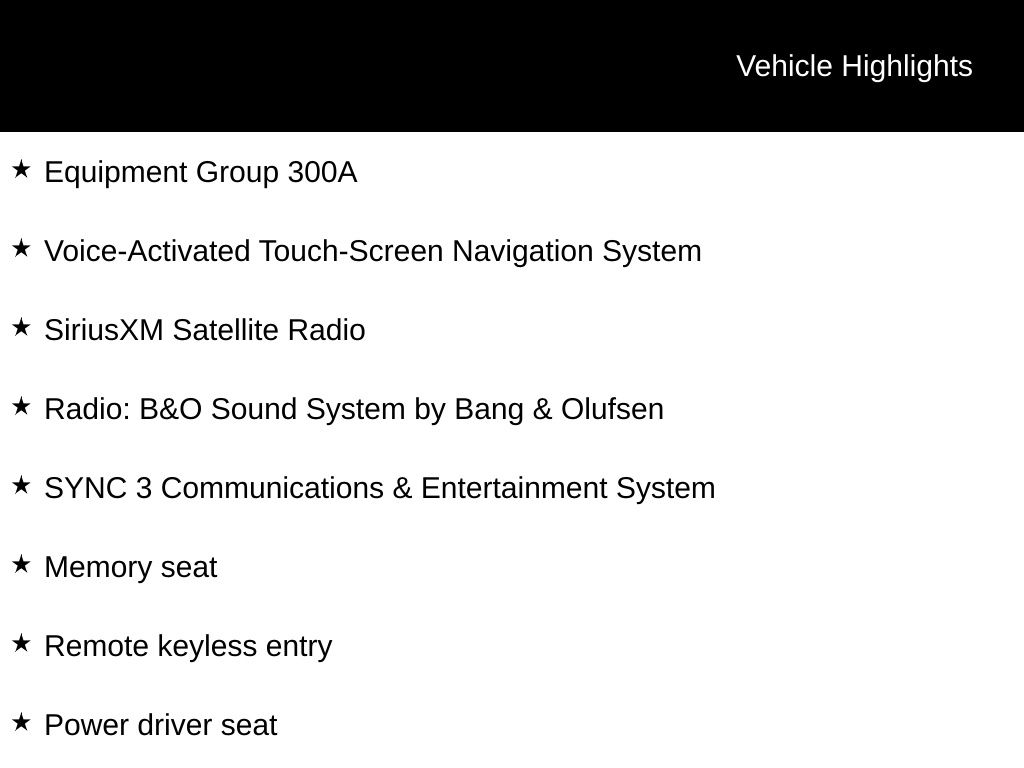 Vehicle Highlights

★ Equipment Group 300A

★ Voice-Activated Touch-Screen Navigation System

★ SiriusXM Satellite Radio

★ Radio: B&O Sound System by Bang & Olufsen

★ SYNC 3 Communications & Entertainment System

★ Memory seat

★ Remote keyless entry

★ Power driver seat